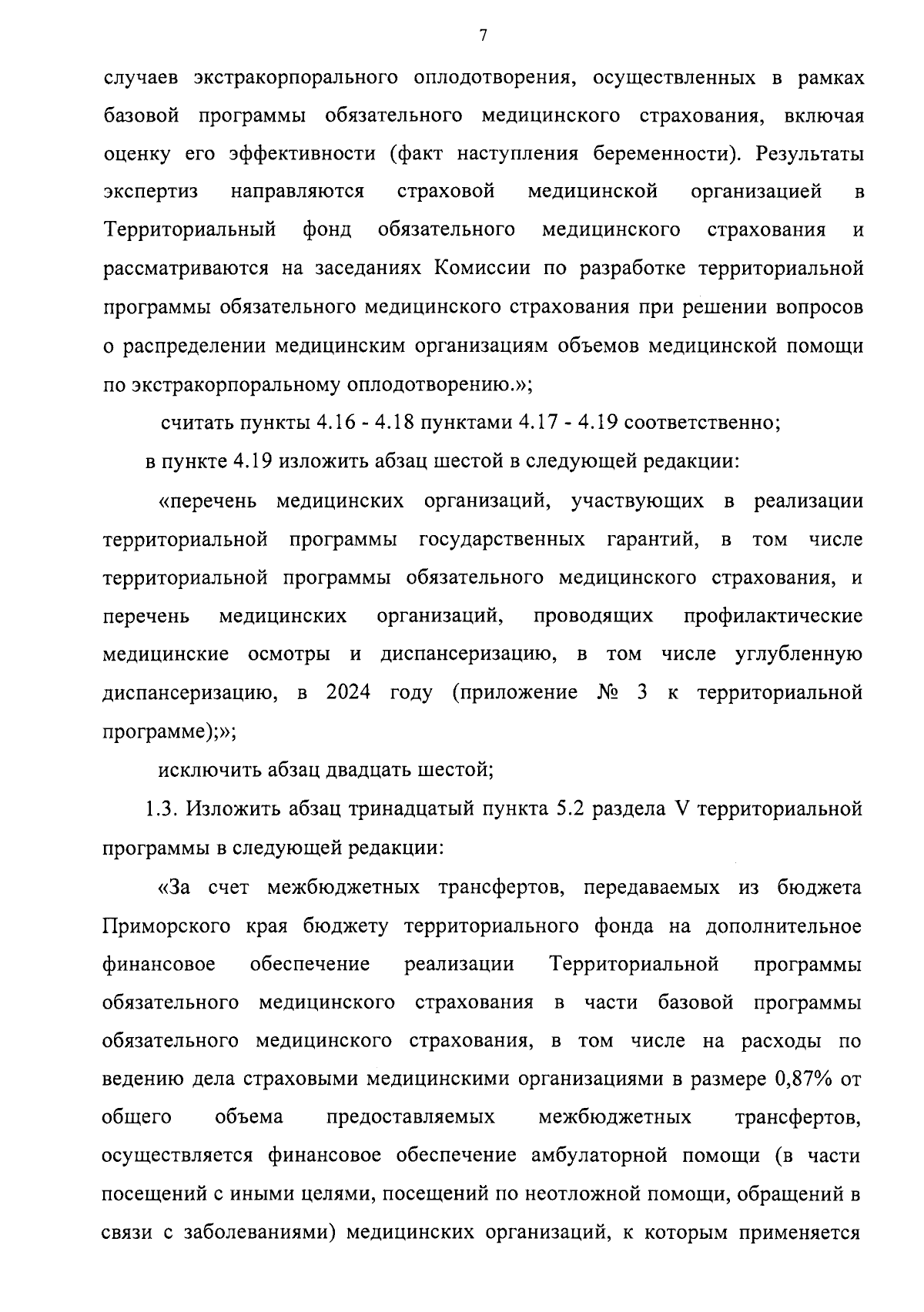 7

случаев экстракорпорального оплодотворения, осуществленных в рамках базовой программы обязательного медицинского страхования, включая оценку его эффективности (факт наступления беременности). Результаты экспертиз направляются страховой медицинской организацией в Территориальный фонд обязательного медицинского страхования и рассматриваются на заседаниях Комиссии по разработке территориальной программы обязательного медицинского страхования при решении вопросов о распределении медицинским организациям объемов медицинской помощи по экстракорпоральному оплодотворению.»;

считать пункты 4.16 - 4.18 пунктами 4.17 - 4.19 соответственно;

в пункте 4.19 изложить абзац шестой в следующей редакции:

«перечень медицинских организаций, участвующих в реализации территориальной программы государственных гарантий, в том числе территориальной программы обязательного медицинского страхования, и перечень медицинских организаций, проводящих профилактические медицинские осмотры и диспансеризацию, в том числе углубленную диспансеризацию, в 2024 году (приложение № 3 к территориальной программе);»;

исключить абзац двадцать шестой;

1.3. Изложить абзац тринадцатый пункта 5.2 раздела V территориальной программы в следующей редакции:

«За счет межбюджетных трансфертов, передаваемых из бюджета Приморского края бюджету территориального фонда на дополнительное финансовое обеспечение реализации Территориальной программы обязательного медицинского страхования в части базовой программы обязательного медицинского страхования, в том числе на расходы по ведению дела страховыми медицинскими организациями в размере 0,87% от общего объема предоставляемых межбюджетных трансфертов, осуществляется финансовое обеспечение амбулаторной помощи (в части посещений с иными целями, посещений по неотложной помощи, обращений в связи с заболеваниями) медицинских организаций, к которым применяется